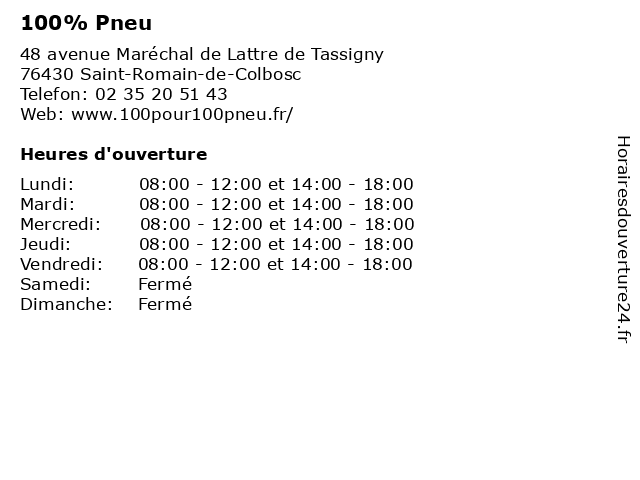 100% Pneu

48 avenue Maréchal de Lattre de Tassigny
76430 Saint-Romain-de-Colbosc
Telefon: 02 35 20 51 43
Web: www.100pour100pneu.fr/

Heures d'ouverture

| | |
|---|---|
| Lundi: | 08:00 - 12:00 et 14:00 - 18:00 |
| Mardi: | 08:00 - 12:00 et 14:00 - 18:00 |
| Mercredi: | 08:00 - 12:00 et 14:00 - 18:00 |
| Jeudi: | 08:00 - 12:00 et 14:00 - 18:00 |
| Vendredi: | 08:00 - 12:00 et 14:00 - 18:00 |
| Samedi: | Fermé |
| Dimanche: | Fermé |

Horairesdouverture24.fr